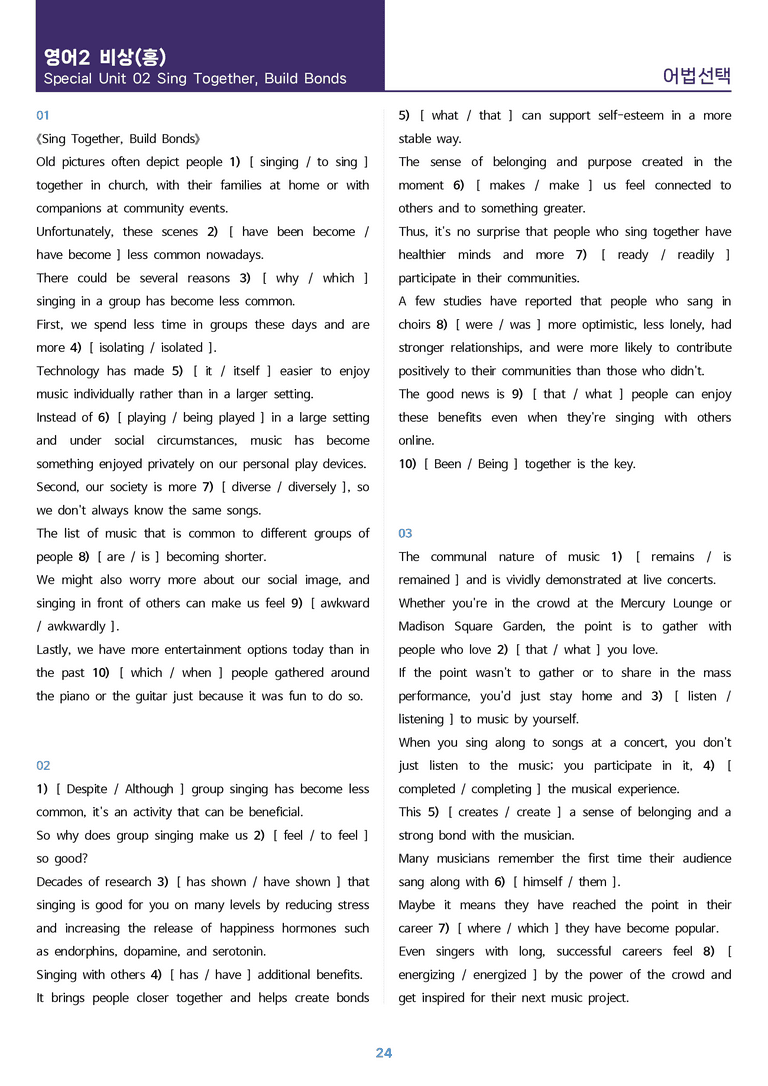 영어2 비상(홍)
Special Unit 02 Sing Together, Build Bonds

어법선택

01

《Sing Together, Build Bonds》

Old pictures often depict people 1) [ singing / to sing ] together in church, with their families at home or with companions at community events.

Unfortunately, these scenes 2) [ have been become / have become ] less common nowadays.

There could be several reasons 3) [ why / which ] singing in a group has become less common.

First, we spend less time in groups these days and are more 4) [ isolating / isolated ].

Technology has made 5) [ it / itself ] easier to enjoy music individually rather than in a larger setting.

Instead of 6) [ playing / being played ] in a large setting and under social circumstances, music has become something enjoyed privately on our personal play devices.

Second, our society is more 7) [ diverse / diversely ], so we don't always know the same songs.

The list of music that is common to different groups of people 8) [ are / is ] becoming shorter.

We might also worry more about our social image, and singing in front of others can make us feel 9) [ awkward / awkwardly ].

Lastly, we have more entertainment options today than in the past 10) [ which / when ] people gathered around the piano or the guitar just because it was fun to do so.

02

1) [ Despite / Although ] group singing has become less common, it's an activity that can be beneficial.

So why does group singing make us 2) [ feel / to feel ] so good?

Decades of research 3) [ has shown / have shown ] that singing is good for you on many levels by reducing stress and increasing the release of happiness hormones such as endorphins, dopamine, and serotonin.

Singing with others 4) [ has / have ] additional benefits.

It brings people closer together and helps create bonds 5) [ what / that ] can support self-esteem in a more stable way.

The sense of belonging and purpose created in the moment 6) [ makes / make ] us feel connected to others and to something greater.

Thus, it's no surprise that people who sing together have healthier minds and more 7) [ ready / readily ] participate in their communities.

A few studies have reported that people who sang in choirs 8) [ were / was ] more optimistic, less lonely, had stronger relationships, and were more likely to contribute positively to their communities than those who didn't.

The good news is 9) [ that / what ] people can enjoy these benefits even when they're singing with others online.

10) [ Been / Being ] together is the key.

03

The communal nature of music 1) [ remains / is remained ] and is vividly demonstrated at live concerts.

Whether you're in the crowd at the Mercury Lounge or Madison Square Garden, the point is to gather with people who love 2) [ that / what ] you love.

If the point wasn't to gather or to share in the mass performance, you'd just stay home and 3) [ listen / listening ] to music by yourself.

When you sing along to songs at a concert, you don't just listen to the music; you participate in it, 4) [ completed / completing ] the musical experience.

This 5) [ creates / create ] a sense of belonging and a strong bond with the musician.

Many musicians remember the first time their audience sang along with 6) [ himself / them ].

Maybe it means they have reached the point in their career 7) [ where / which ] they have become popular.

Even singers with long, successful careers feel 8) [ energizing / energized ] by the power of the crowd and get inspired for their next music project.

24